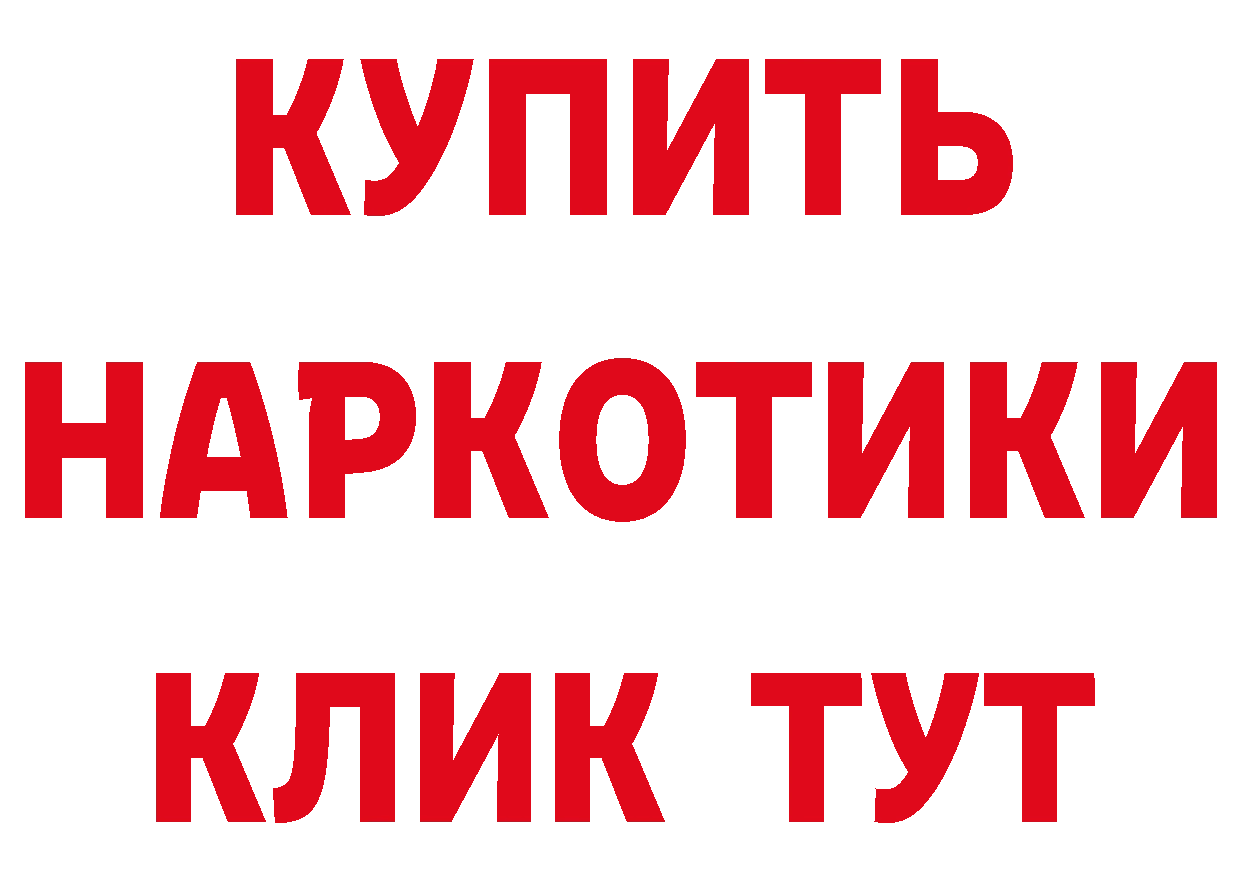 КУПИТЬ
НАРКОТИКИ
КЛИК ТУТ